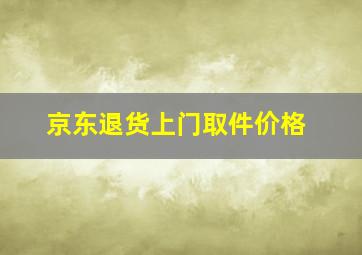 京东退货上门取件价格